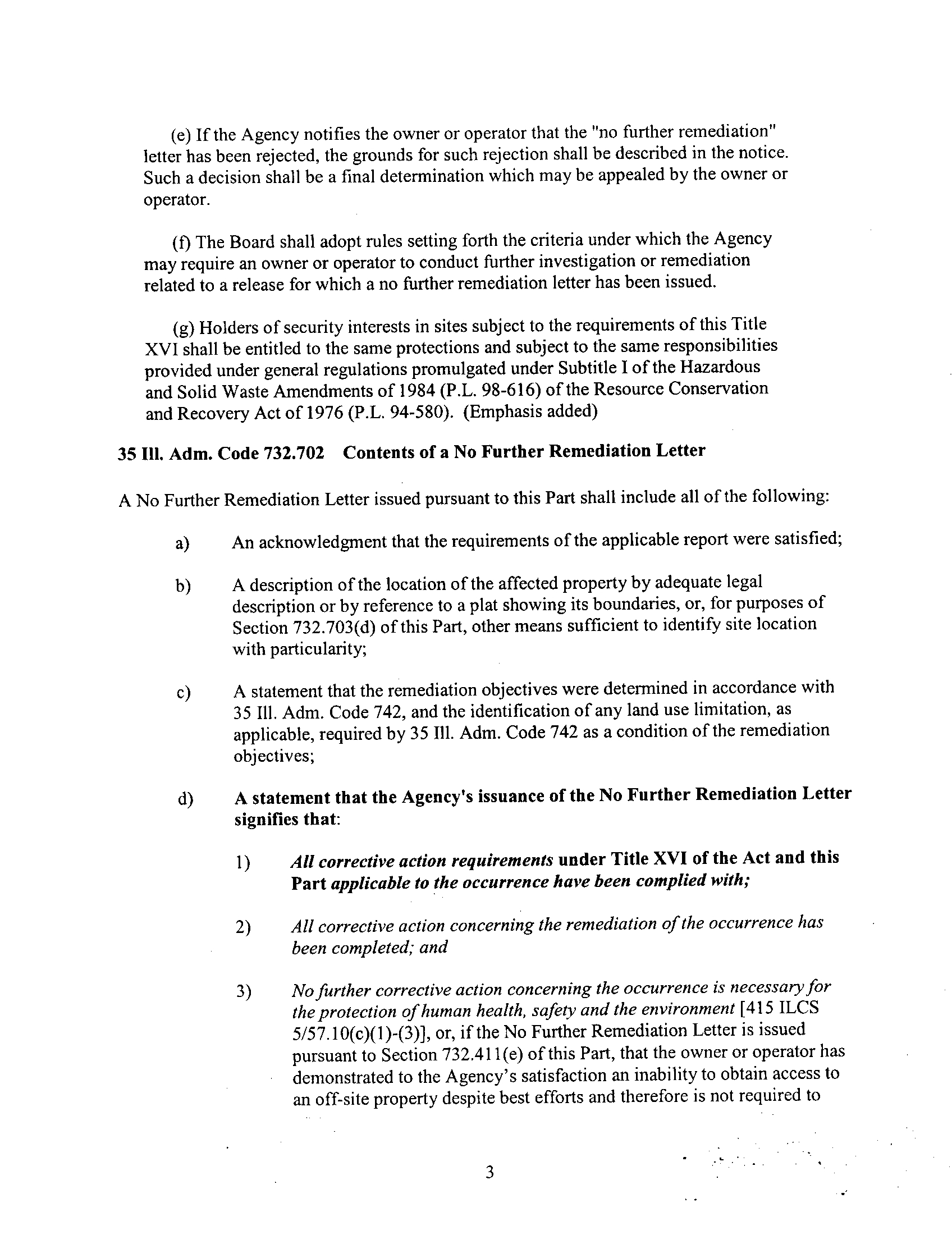 (e) If the Agency notifies the owner or operator that the "no further remediation" letter has been rejected, the grounds for such rejection shall be described in the notice. Such a decision shall be a final determination which may be appealed by the owner or operator.

(f) The Board shall adopt rules setting forth the criteria under which the Agency may require an owner or operator to conduct further investigation or remediation related to a release for which a no further remediation letter has been issued.

(g) Holders of security interests in sites subject to the requirements of this Title XVI shall be entitled to the same protections and subject to the same responsibilities provided under general regulations promulgated under Subtitle I of the Hazardous and Solid Waste Amendments of 1984 (P.L. 98-616) of the Resource Conservation and Recovery Act of 1976 (P.L. 94-580). (Emphasis added)

35 Ill. Adm. Code 732.702 Contents of a No Further Remediation Letter

A No Further Remediation Letter issued pursuant to this Part shall include all of the following:

a) An acknowledgment that the requirements of the applicable report were satisfied;

b) A description of the location of the affected property by adequate legal description or by reference to a plat showing its boundaries, or, for purposes of Section 732.703(d) of this Part, other means sufficient to identify site location with particularity;

c) A statement that the remediation objectives were determined in accordance with 35 Ill. Adm. Code 742, and the identification of any land use limitation, as applicable, required by 35 Ill. Adm. Code 742 as a condition of the remediation objectives;

d) A statement that the Agency's issuance of the No Further Remediation Letter signifies that:

1) All corrective action requirements under Title XVI of the Act and this Part applicable to the occurrence have been complied with;

2) All corrective action concerning the remediation of the occurrence has been completed; and

3) No further corrective action concerning the occurrence is necessary for the protection of human health, safety and the environment [415 ILCS 5/57.10(c)(1)-(3)], or, if the No Further Remediation Letter is issued pursuant to Section 732.411(e) of this Part, that the owner or operator has demonstrated to the Agency's satisfaction an inability to obtain access to an off-site property despite best efforts and therefore is not required to

3